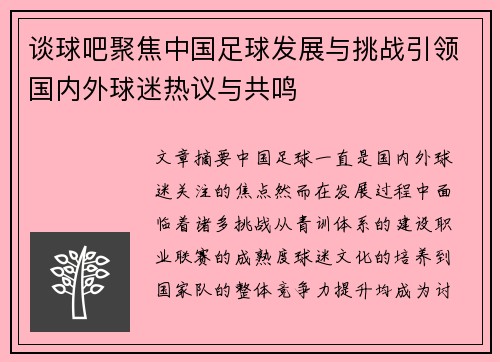 谈球吧聚焦中国足球发展与挑战引领国内外球迷热议与共鸣

文章摘要中国足球一直是国内外球迷关注的焦点然而在发展过程中面临着诸多挑战从青训体系的建设职业联赛的成熟度球迷文化的培养到国家队的整体竞争力提升均成为讨